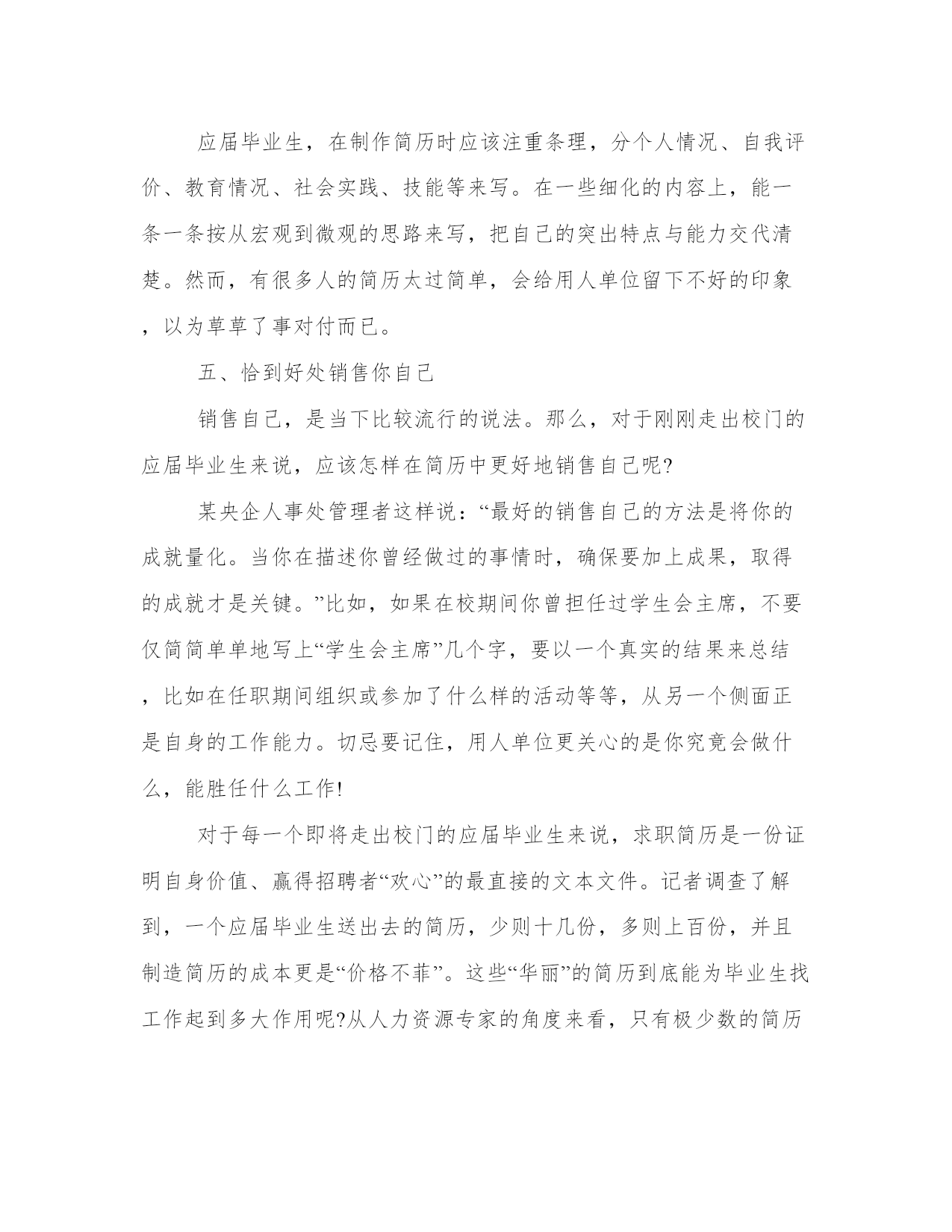 应届毕业生，在制作简历时应该注重条理，分个人情况、自我评价、教育情况、社会实践、技能等来写。在一些细化的内容上，能一条一条按从宏观到微观的思路来写，把自己的突出特点与能力交代清楚。然而，有很多人的简历太过简单，会给用人单位留下不好的印象，以为草草了事对付而已。

五、恰到好处销售你自己

销售自己，是当下比较流行的说法。那么，对于刚刚走出校门的应届毕业生来说，应该怎样在简历中更好地销售自己呢?

某央企人事处管理者这样说：“最好的销售自己的方法是将你的成就量化。当你在描述你曾经做过的事情时，确保要加上成果，取得的成就才是关键。”比如，如果在校期间你曾担任过学生会主席，不要仅简简单单地写上“学生会主席”几个字，要以一个真实的结果来总结，比如在任职期间组织或参加了什么样的活动等等，从另一个侧面正是自身的工作能力。切忌要记住，用人单位更关心的是你究竟会做什么，能胜任什么工作!

对于每一个即将走出校门的应届毕业生来说，求职简历是一份证明自身价值、赢得招聘者“欢心”的最直接的文本文件。记者调查了解到，一个应届毕业生送出去的简历，少则十几份，多则上百份，并且制造简历的成本更是“价格不菲”。这些“华丽”的简历到底能为毕业生找工作起到多大作用呢?从人力资源专家的角度来看，只有极少数的简历